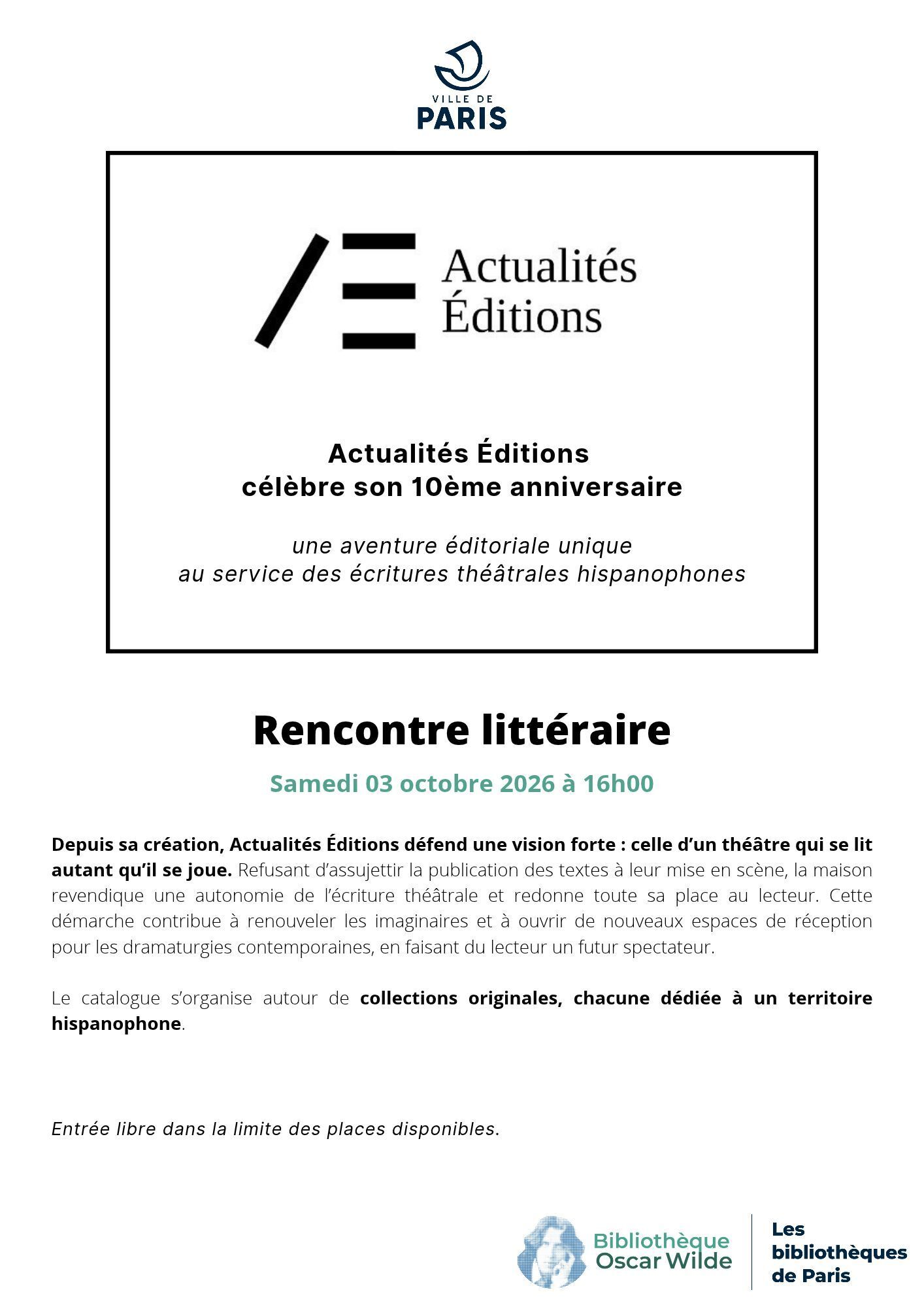 VILLE DE
PARIS

Actualités
Éditions

Actualités Éditions
célèbre son 10ème anniversaire

une aventure éditoriale unique
au service des écritures théâtrales hispanophones

Rencontre littéraire

Samedi 03 octobre 2026 à 16h00

Depuis sa création, Actualités Éditions défend une vision forte : celle d'un théâtre qui se lit autant qu'il se joue. Refusant d'assujettir la publication des textes à leur mise en scène, la maison revendique une autonomie de l'écriture théâtrale et redonne toute sa place au lecteur. Cette démarche contribue à renouveler les imaginaires et à ouvrir de nouveaux espaces de réception pour les dramaturgies contemporaines, en faisant du lecteur un futur spectateur.

Le catalogue s'organise autour de collections originales, chacune dédiée à un territoire hispanophone.

Entrée libre dans la limite des places disponibles.

Bibliothèque
Oscar Wilde

Les
bibliothèques
de Paris